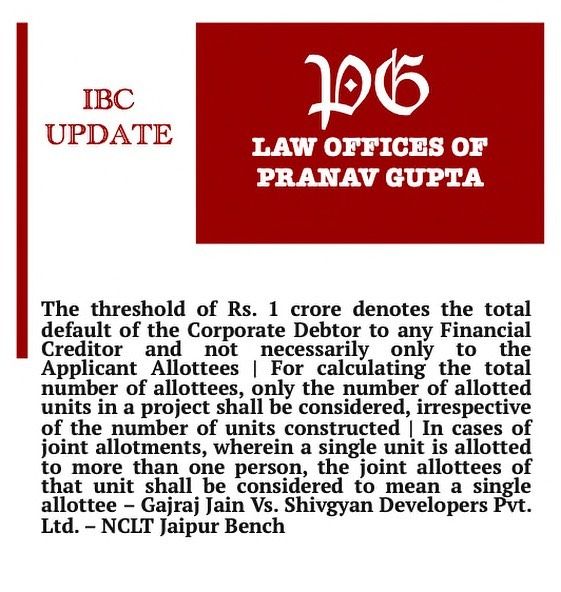 IBC UPDATE

PG

LAW OFFICES OF PRANAV GUPTA

The threshold of Rs. 1 crore denotes the total default of the Corporate Debtor to any Financial Creditor and not necessarily only to the Applicant Allottees | For calculating the total number of allottees, only the number of allotted units in a project shall be considered, irrespective of the number of units constructed | In cases of joint allotments, wherein a single unit is allotted to more than one person, the joint allottees of that unit shall be considered to mean a single allottee – Gajraj Jain Vs. Shivgyan Developers Pvt. Ltd. – NCLT Jaipur Bench